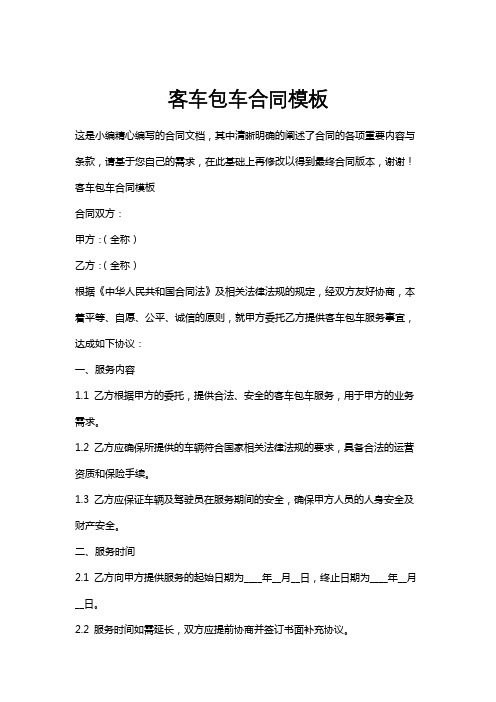 客车包车合同模板

这是小编精心编写的合同文档，其中清晰明确的阐述了合同的各项重要内容与条款，请基于您自己的需求，在此基础上再修改以得到最终合同版本，谢谢！

客车包车合同模板

合同双方：

甲方：(全称)

乙方：(全称)

根据《中华人民共和国合同法》及相关法律法规的规定，经双方友好协商，本着平等、自愿、公平、诚信的原则，就甲方委托乙方提供客车包车服务事宜，达成如下协议：

一、服务内容

1.1 乙方根据甲方的委托，提供合法、安全的客车包车服务，用于甲方的业务需求。

1.2 乙方应确保所提供的车辆符合国家相关法律法规的要求，具备合法的运营资质和保险手续。

1.3 乙方应保证车辆及驾驶员在服务期间的安全，确保甲方人员的人身安全及财产安全。

二、服务时间

2.1 乙方向甲方提供服务的起始日期为____年__月__日，终止日期为____年__月__日。

2.2 服务时间如需延长，双方应提前协商并签订书面补充协议。